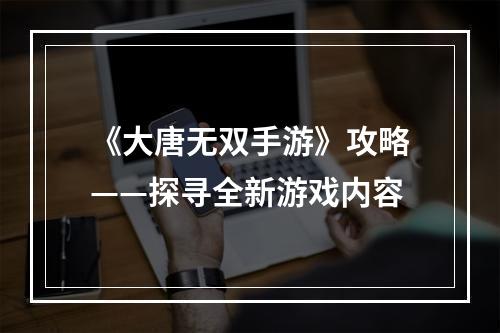 《大唐无双手游》攻略
——探寻全新游戏内容